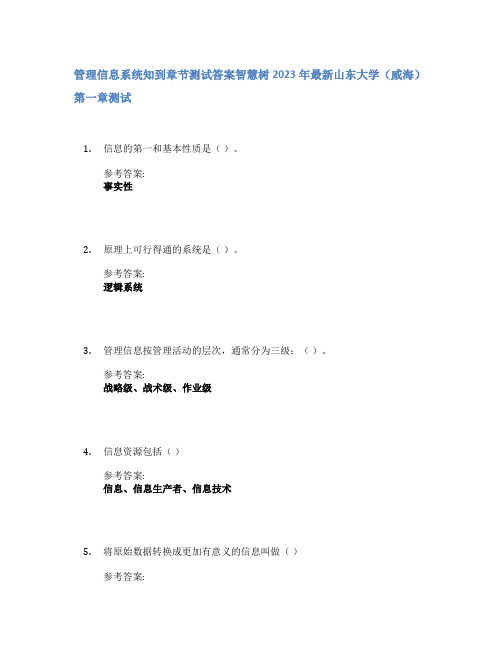 管理信息系统知到章节测试答案智慧树 2023 年最新山东大学（威海）

第一章测试

1. 信息的第一和基本性质是（ ）。

参考答案:
事实性

2. 原理上可行得通的系统是（ ）。

参考答案:
逻辑系统

3. 管理信息按管理活动的层次，通常分为三级：（ ）。

参考答案:
战略级、战术级、作业级

4. 信息资源包括（ ）

参考答案:
信息、信息生产者、信息技术

5. 将原始数据转换成更加有意义的信息叫做（ ）

参考答案: